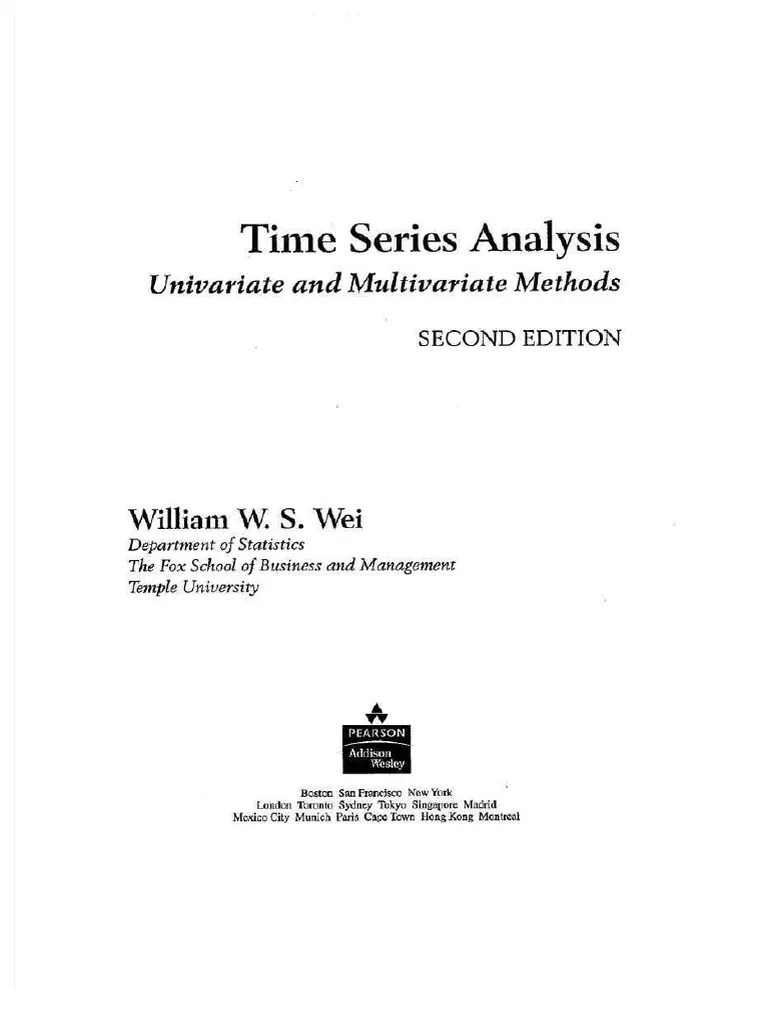 Time Series Analysis
Univariate and Multivariate Methods

SECOND EDITION

William W. S. Wei
Department of Statistics
The Fox School of Business and Management
Temple University

PEARSON
Addison Wesley

Boston San Francisco New York
London Toronto Sydney Tokyo Singapore Madrid
Mexico City Munich Paris Cape Town Hong Kong Montreal